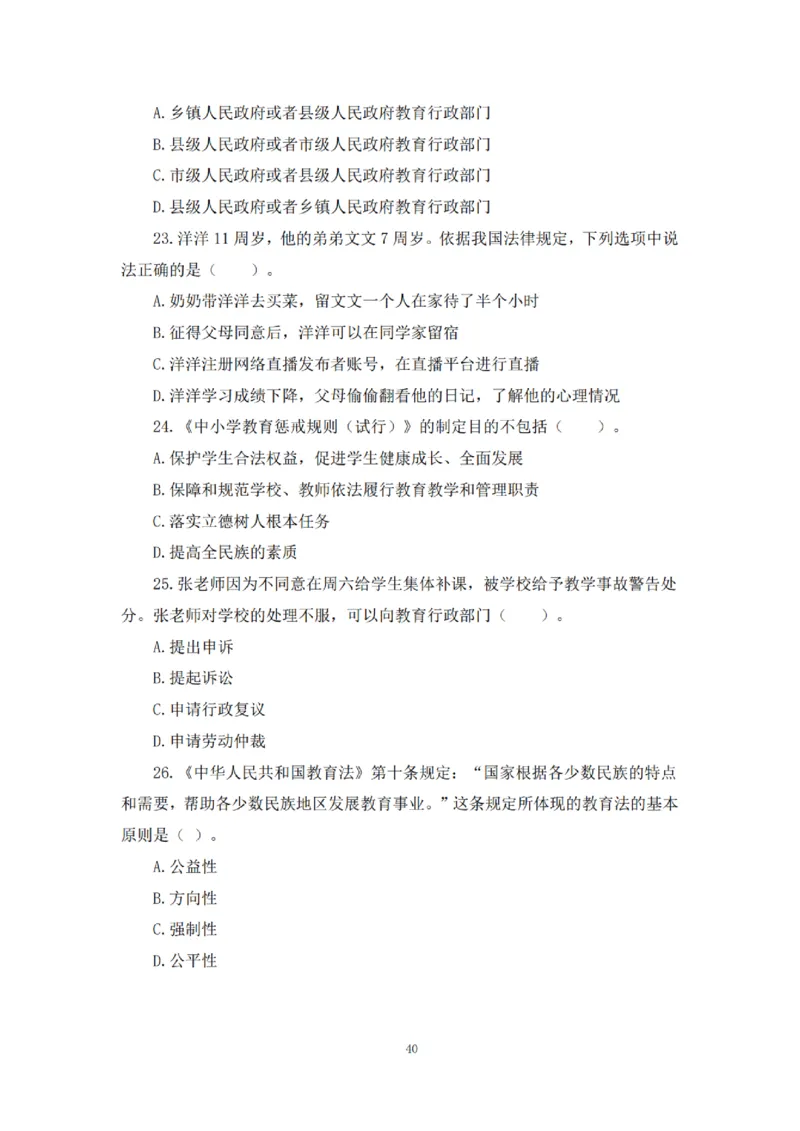 A. 乡镇人民政府或者县级人民政府教育行政部门

B. 县级人民政府或者市级人民政府教育行政部门

C. 市级人民政府或者县级人民政府教育行政部门

D. 县级人民政府或者乡镇人民政府教育行政部门

23. 洋洋 11 周岁，他的弟弟文文 7 周岁。依据我国法律规定，下列选项中说法正确的是（　　）。

A. 奶奶带洋洋去买菜，留文文一个人在家待了半个小时

B. 征得父母同意后，洋洋可以在同学家留宿

C. 洋洋注册网络直播发布者账号，在直播平台进行直播

D. 洋洋学习成绩下降，父母偷偷翻看他的日记，了解他的心理情况

24. 《中小学教育惩戒规则（试行）》的制定目的不包括（　　）。

A. 保护学生合法权益，促进学生健康成长、全面发展

B. 保障和规范学校、教师依法履行教育教学和管理职责

C. 落实立德树人根本任务

D. 提高全民族的素质

25. 张老师因为不同意在周六给学生集体补课，被学校给予教学事故警告处分。张老师对学校的处理不服，可以向教育行政部门（　　）。

A. 提出申诉

B. 提起诉讼

C. 申请行政复议

D. 申请劳动仲裁

26. 《中华人民共和国教育法》第十条规定：“国家根据各少数民族的特点和需要，帮助各少数民族地区发展教育事业。”这条规定所体现的教育法的基本原则是（ ）。

A. 公益性

B. 方向性

C. 强制性

D. 公平性

40